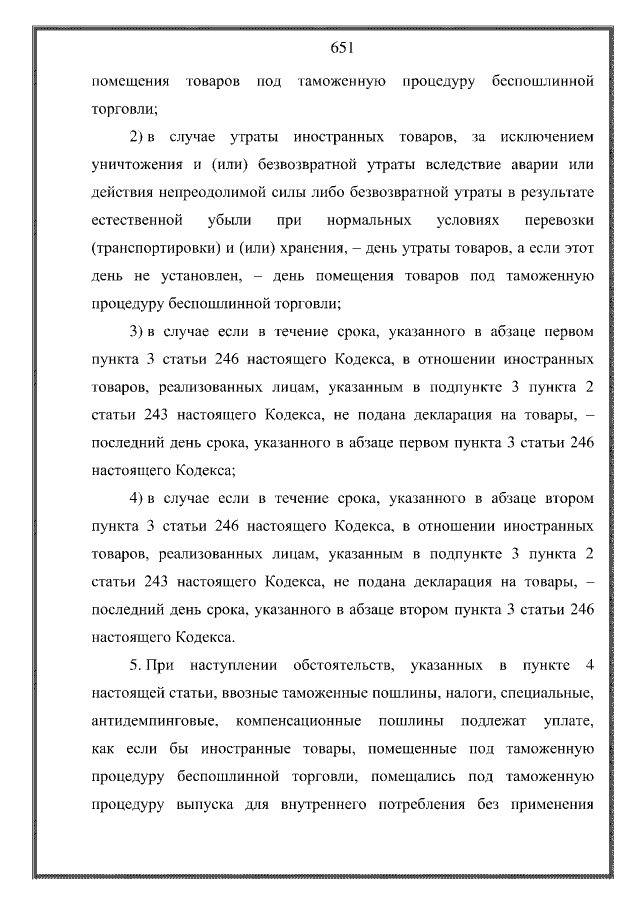 651

помещения товаров под таможенную процедуру беспошлинной торговли;

2) в случае утраты иностранных товаров, за исключением уничтожения и (или) безвозвратной утраты вследствие аварии или действия непреодолимой силы либо безвозвратной утраты в результате естественной убыли при нормальных условиях перевозки (транспортировки) и (или) хранения, – день утраты товаров, а если этот день не установлен, – день помещения товаров под таможенную процедуру беспошлинной торговли;

3) в случае если в течение срока, указанного в абзаце первом пункта 3 статьи 246 настоящего Кодекса, в отношении иностранных товаров, реализованных лицам, указанным в подпункте 3 пункта 2 статьи 243 настоящего Кодекса, не подана декларация на товары, – последний день срока, указанного в абзаце первом пункта 3 статьи 246 настоящего Кодекса;

4) в случае если в течение срока, указанного в абзаце втором пункта 3 статьи 246 настоящего Кодекса, в отношении иностранных товаров, реализованных лицам, указанным в подпункте 3 пункта 2 статьи 243 настоящего Кодекса, не подана декларация на товары, – последний день срока, указанного в абзаце втором пункта 3 статьи 246 настоящего Кодекса.

5. При наступлении обстоятельств, указанных в пункте 4 настоящей статьи, ввозные таможенные пошлины, налоги, специальные, антидемпинговые, компенсационные пошлины подлежат уплате, как если бы иностранные товары, помещенные под таможенную процедуру беспошлинной торговли, помещались под таможенную процедуру выпуска для внутреннего потребления без применения